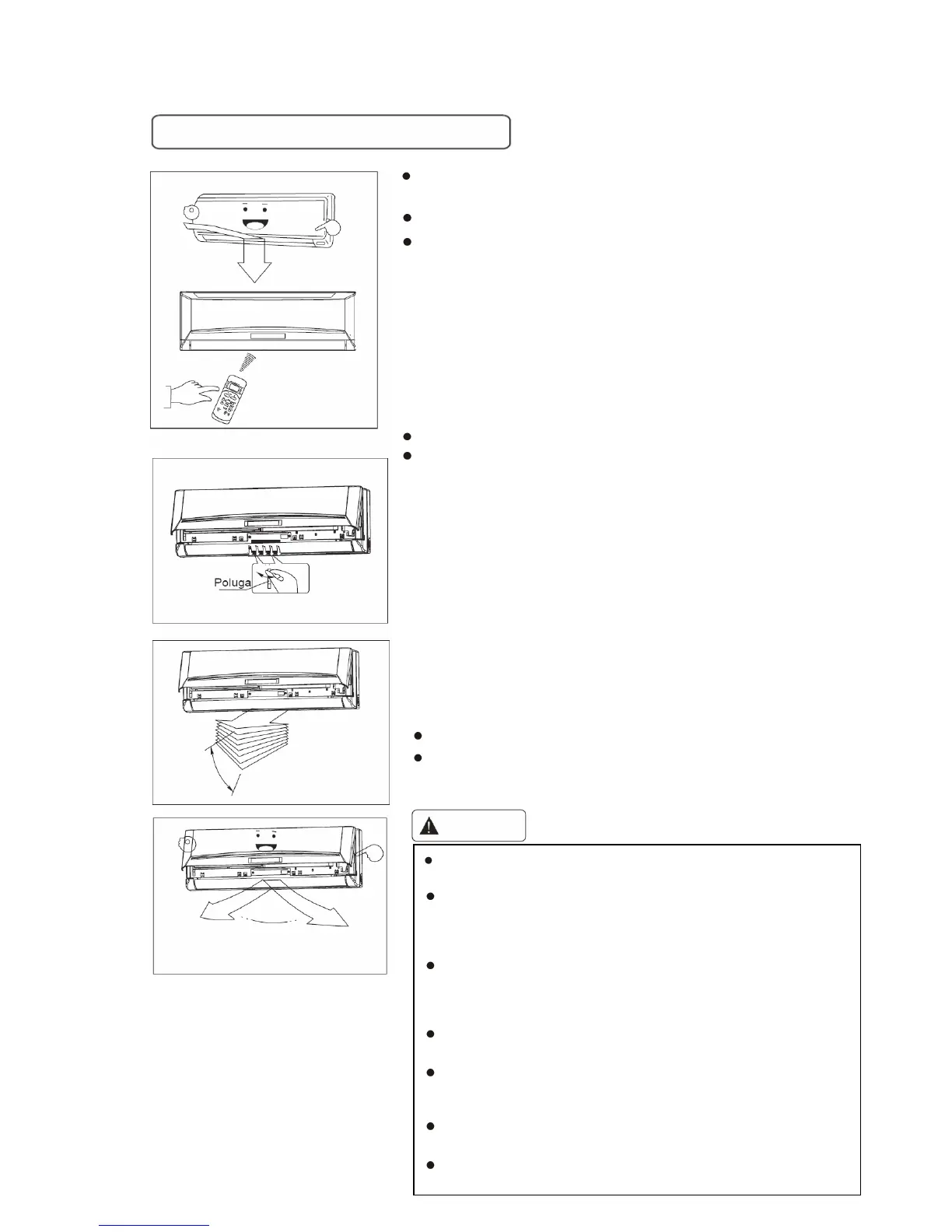 Poluga